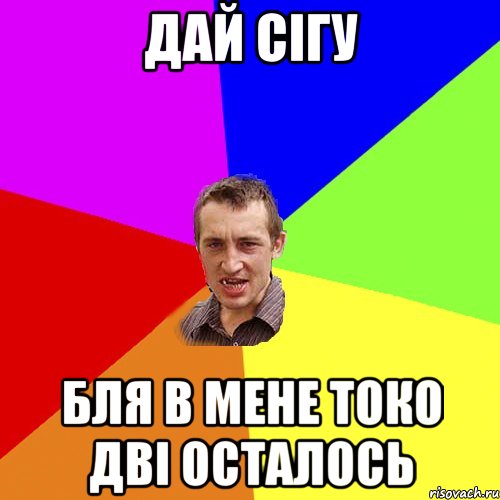 ДАЙ СІГУ

БЛЯ В МЕНЕ ТОКО ДВІ ОСТАЛОСЬ

risovach.ru